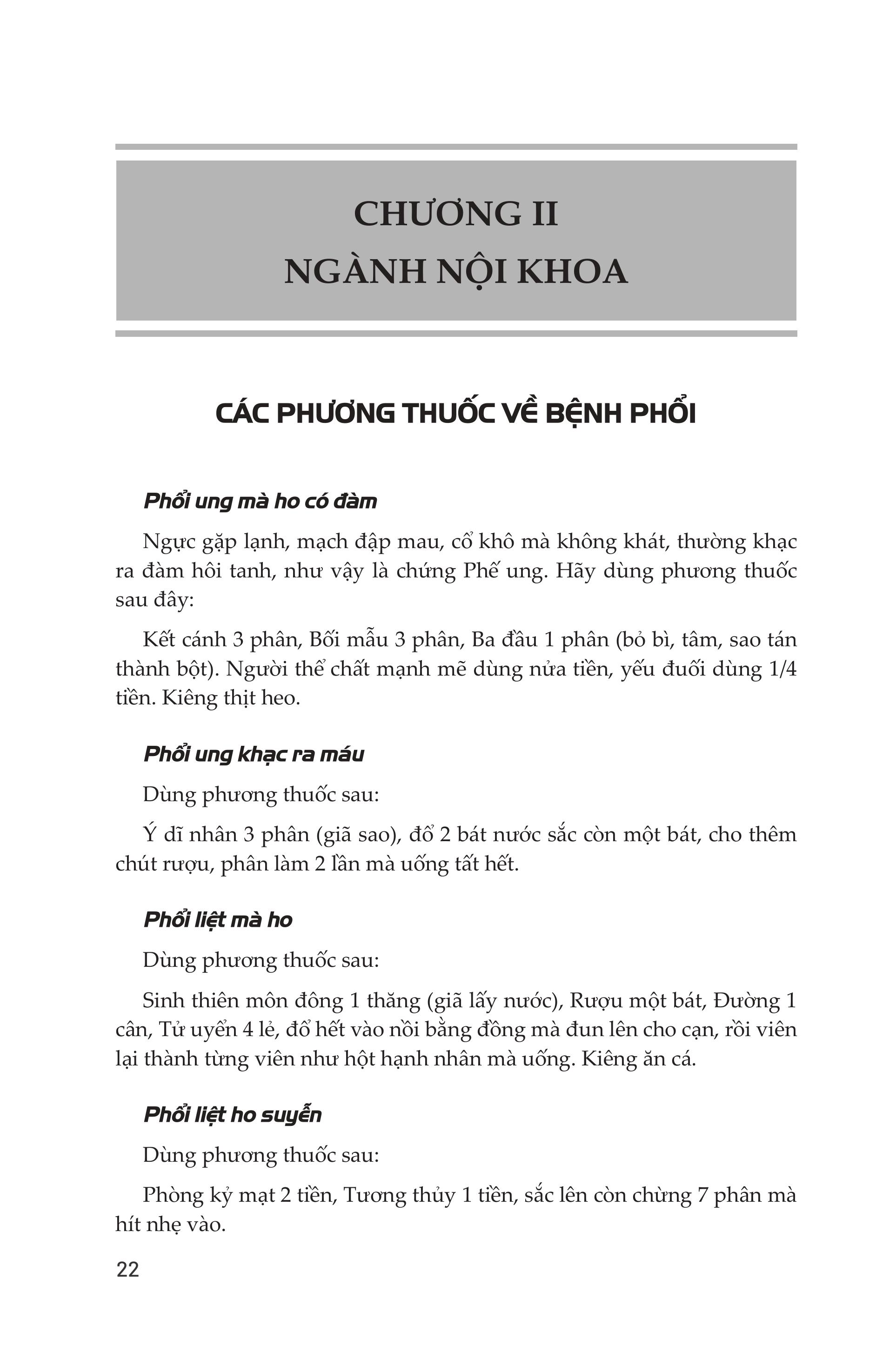 CHƯƠNG II
NGÀNH NỘI KHOA

CÁC PHƯƠNG THUỐC VỀ BỆNH PHỔI

Phổi ung mà ho có đàm

Ngực gặp lạnh, mạch đập mau, cổ khô mà không khát, thường khạc ra đàm hôi tanh, như vậy là chứng Phế ung. Hãy dùng phương thuốc sau đây:

Kết cánh 3 phân, Bối mẫu 3 phân, Ba đầu 1 phân (bỏ bì, tâm, sao tán thành bột). Người thể chất mạnh mẽ dùng nửa tiền, yếu đuối dùng 1/4 tiền. Kiêng thịt heo.

Phổi ung khạc ra máu

Dùng phương thuốc sau:

Ý dĩ nhân 3 phân (giã sao), đổ 2 bát nước sắc còn một bát, cho thêm chút rượu, phân làm 2 lần mà uống tất hết.

Phổi liệt mà ho

Dùng phương thuốc sau:

Sinh thiên môn đông 1 thăng (giã lấy nước), Rượu một bát, Đường 1 cân, Tử uyển 4 lẻ, đổ hết vào nồi bằng đồng mà đun lên cho cạn, rồi viên lại thành từng viên như hột hạnh nhân mà uống. Kiêng ăn cá.

Phổi liệt ho suyễn

Dùng phương thuốc sau:

Phòng kỷ mạt 2 tiền, Tương thủy 1 tiền, sắc lên còn chừng 7 phân mà hít nhẹ vào.

22